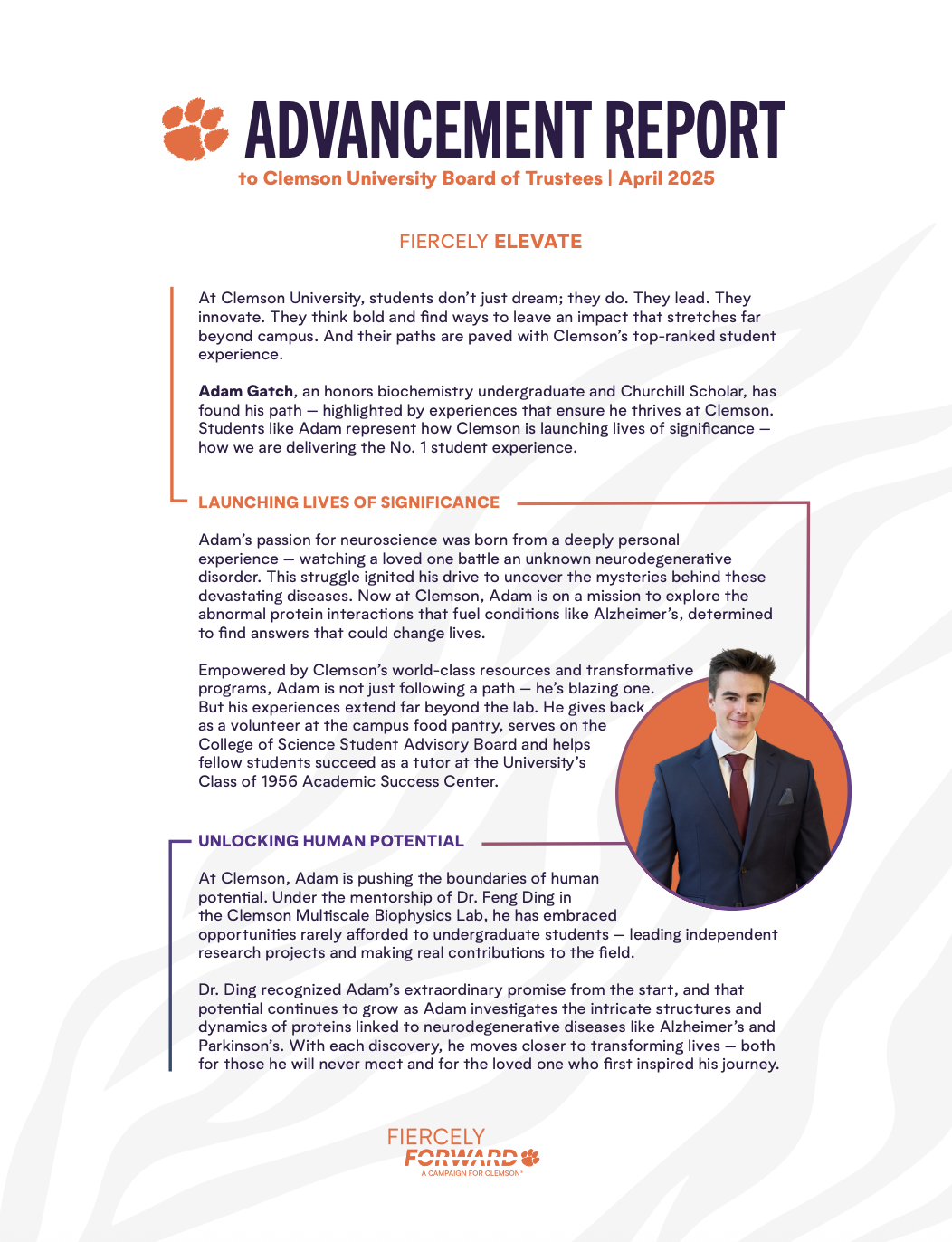 ADVANCEMENT REPORT
to Clemson University Board of Trustees | April 2025

FIERCELY ELEVATE

At Clemson University, students don't just dream; they do. They lead. They innovate. They think bold and find ways to leave an impact that stretches far beyond campus. And their paths are paved with Clemson's top-ranked student experience.

Adam Gatch, an honors biochemistry undergraduate and Churchill Scholar, has found his path — highlighted by experiences that ensure he thrives at Clemson. Students like Adam represent how Clemson is launching lives of significance — how we are delivering the No. 1 student experience.

LAUNCHING LIVES OF SIGNIFICANCE

Adam's passion for neuroscience was born from a deeply personal experience — watching a loved one battle an unknown neurodegenerative disorder. This struggle ignited his drive to uncover the mysteries behind these devastating diseases. Now at Clemson, Adam is on a mission to explore the abnormal protein interactions that fuel conditions like Alzheimer's, determined to find answers that could change lives.

Empowered by Clemson's world-class resources and transformative programs, Adam is not just following a path — he's blazing one. But his experiences extend far beyond the lab. He gives back as a volunteer at the campus food pantry, serves on the College of Science Student Advisory Board and helps fellow students succeed as a tutor at the University's Class of 1956 Academic Success Center.

UNLOCKING HUMAN POTENTIAL

At Clemson, Adam is pushing the boundaries of human potential. Under the mentorship of Dr. Feng Ding in the Clemson Multiscale Biophysics Lab, he has embraced opportunities rarely afforded to undergraduate students — leading independent research projects and making real contributions to the field.

Dr. Ding recognized Adam's extraordinary promise from the start, and that potential continues to grow as Adam investigates the intricate structures and dynamics of proteins linked to neurodegenerative diseases like Alzheimer's and Parkinson's. With each discovery, he moves closer to transforming lives — both for those he will never meet and for the loved one who first inspired his journey.

FIERCELY FORWARD
A CAMPAIGN FOR CLEMSON